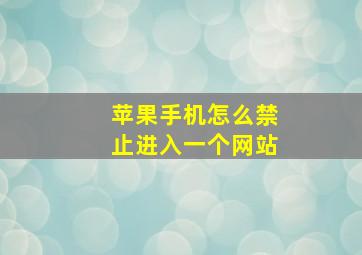 苹果手机怎么禁止进入一个网站